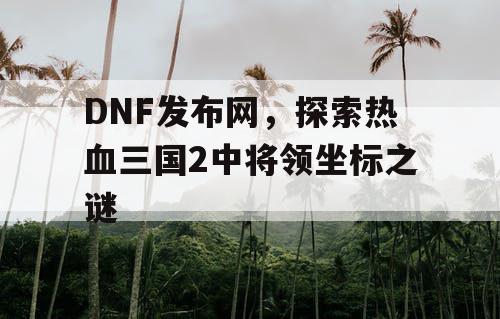 DNF发布网，探索热血三国2中将领坐标之谜